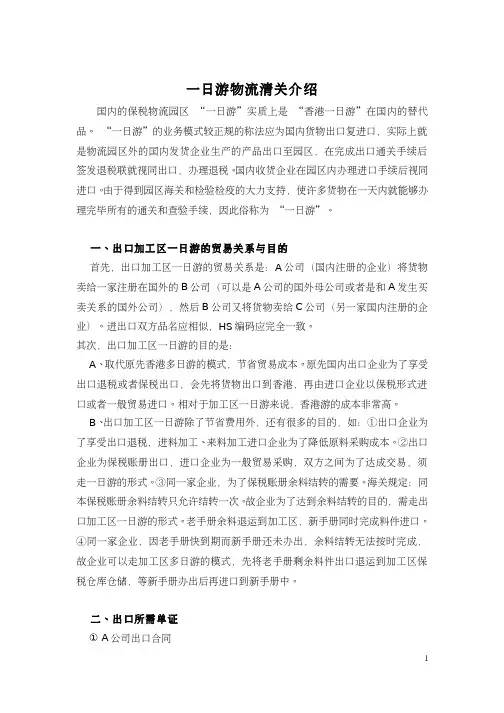 一日游物流清关介绍

国内的保税物流园区 “一日游”实质上是 “香港一日游”在国内的替代品。 “一日游”的业务模式较正规的称法应为国内货物出口复进口，实际上就是物流园区外的国内发货企业生产的产品出口至园区，在完成出口通关手续后签发退税联就视同出口，办理退税。国内收货企业在园区内办理进口手续后视同进口。由于得到园区海关和检验检疫的大力支持，使许多货物在一天内就能够办理完毕所有的通关和查验手续，因此俗称为 “一日游”。

一、出口加工区一日游的贸易关系与目的

首先，出口加工区一日游的贸易关系是：A 公司（国内注册的企业）将货物卖给一家注册在国外的 B 公司（可以是 A 公司的国外母公司或者是和 A 发生买卖关系的国外公司），然后 B 公司又将货物卖给 C 公司（另一家国内注册的企业）。进出口双方品名应相似，HS 编码应完全一致。

其次，出口加工区一日游的目的是：

A、取代原先香港多日游的模式，节省贸易成本。原先国内出口企业为了享受出口退税或者保税出口，会先将货物出口到香港，再由进口企业以保税形式进口或者一般贸易进口。相对于加工区一日游来说，香港游的成本非常高。

B、出口加工区一日游除了节省费用外，还有很多的目的，如：①出口企业为了享受出口退税，进料加工、来料加工进口企业为了降低原料采购成本。②出口企业为保税账册出口，进口企业为一般贸易采购，双方之间为了达成交易，须走一日游的形式。③同一家企业，为了保税账册余料结转的需要。海关规定：同本保税账册余料结转只允许结转一次。故企业为了达到余料结转的目的，需走出口加工区一日游的形式。老手册余料退运到加工区，新手册同时完成料件进口。④同一家企业，因老手册快到期而新手册还未办出，余料结转无法按时完成，故企业可以走加工区多日游的模式，先将老手册剩余料件出口退运到加工区保税仓库仓储，等新手册办出后再进口到新手册中。

二、出口所需单证

① A 公司出口合同

1